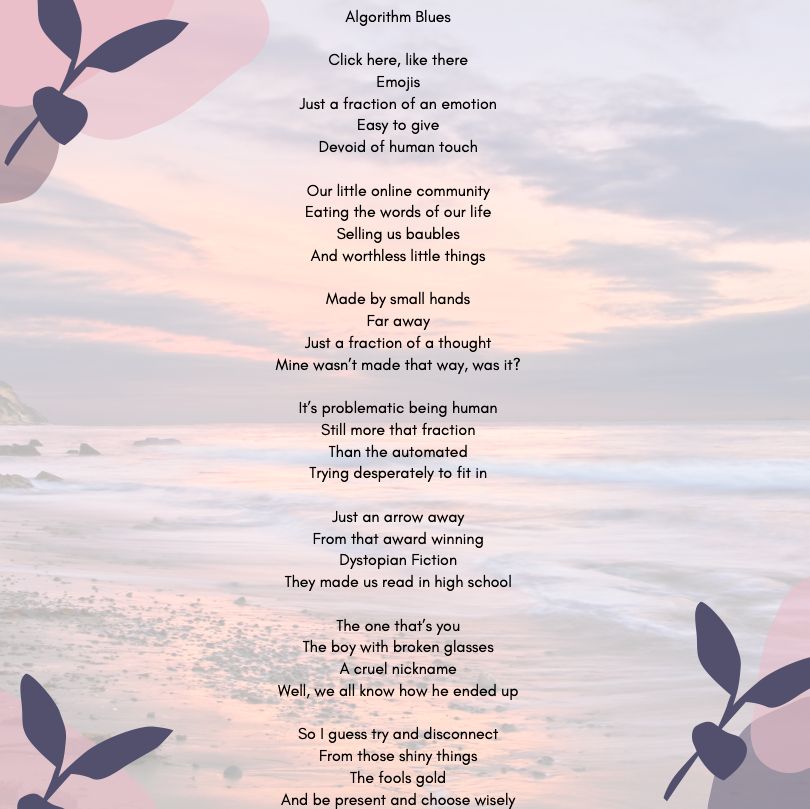 Algorithm Blues

Click here, like there
Emojis
Just a fraction of an emotion
Easy to give
Devoid of human touch

Our little online community
Eating the words of our life
Selling us baubles
And worthless little things

Made by small hands
Far away
Just a fraction of a thought
Mine wasn't made that way, was it?

It's problematic being human
Still more that fraction
Than the automated
Trying desperately to fit in

Just an arrow away
From that award winning
Dystopian Fiction
They made us read in high school

The one that's you
The boy with broken glasses
A cruel nickname
Well, we all know how he ended up

So I guess try and disconnect
From those shiny things
The fools gold
And be present and choose wisely